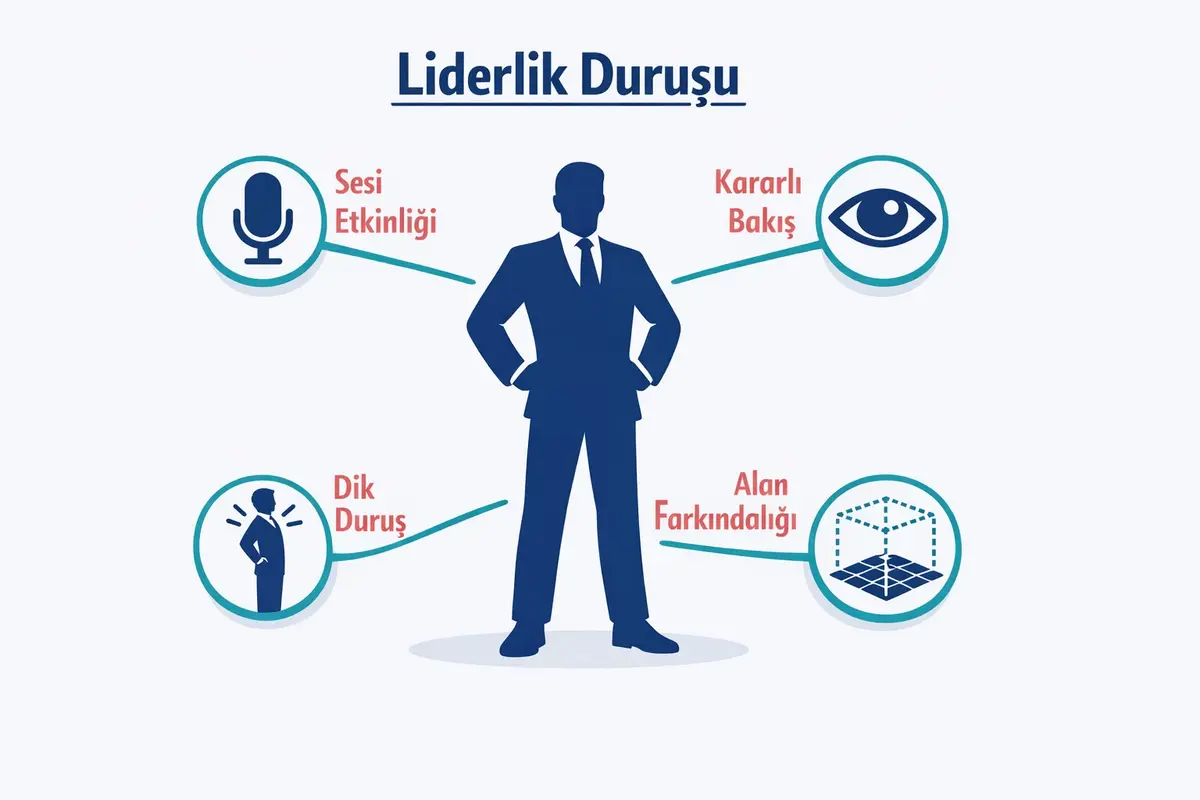 Liderlik Duruşu

Sesi Etkinliği

Kararlı Bakış

Dik Duruş

Alan Farkındalığı